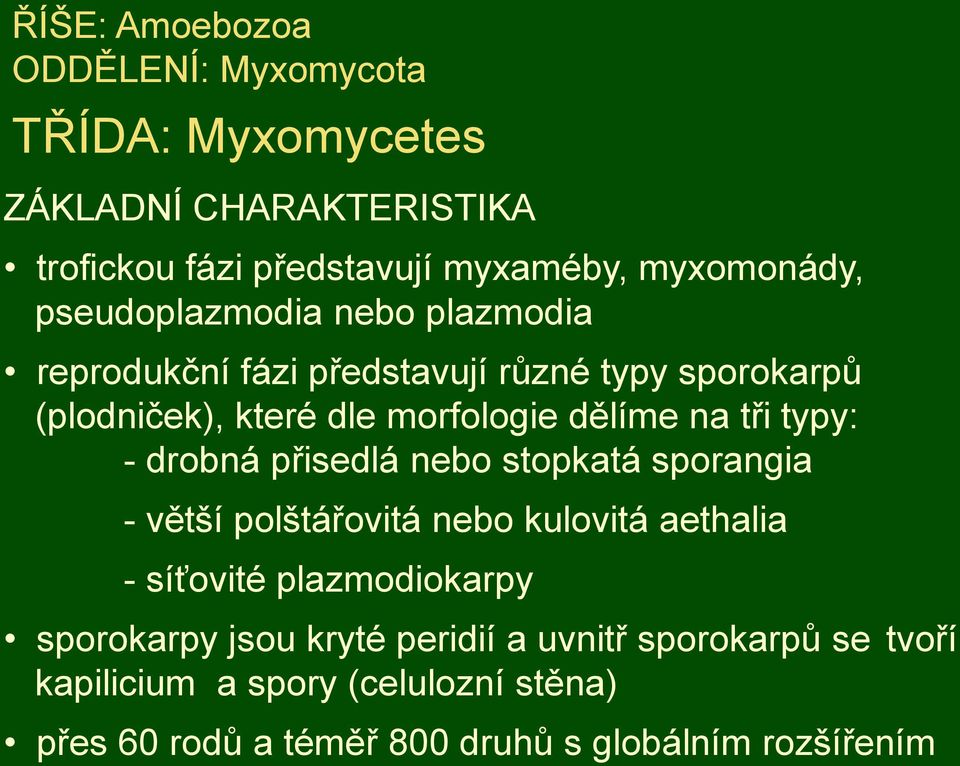 ŘÍŠE: Amoebozoa
ODDĚLENÍ: Myxomycota

TŘÍDA: Myxomycetes

ZÁKLADNÍ CHARAKTERISTIKA

• trofickou fázi představují myxaméby, myxomonády, pseudoplazmodia nebo plazmodia

• reprodukční fázi představují různé typy sporokarpů (plodniček), které dle morfologie dělíme na tři typy:
- drobná přisedlá nebo stopkatá sporangia
- větší polštářovitá nebo kulovitá aethalia
- síťovité plazmodiokarpy

• sporokarpy jsou kryté peridií a uvnitř sporokarpů se tvoří kapilicium a spory (celulozní stěna)

• přes 60 rodů a téměř 800 druhů s globálním rozšířením